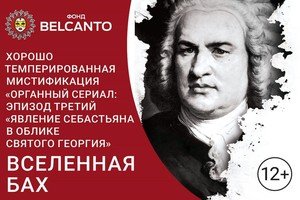 ФОНД
BELCANTO

ХОРОШО ТЕМПЕРИРОВАННАЯ МИСТИФИКАЦИЯ «ОРГАННЫЙ СЕРИАЛ: ЭПИЗОД ТРЕТИЙ «ЯВЛЕНИЕ СЕБАСТЬЯНА В ОБЛИКЕ СВЯТОГО ГЕОРГИЯ»

ВСЕЛЕННАЯ БАХ

12+